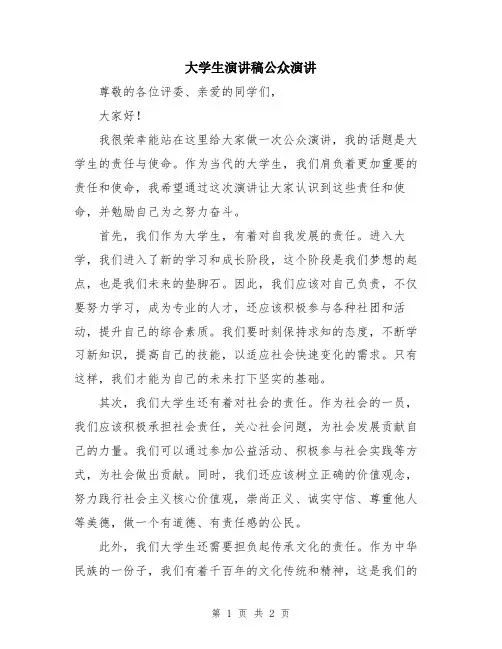 大学生演讲稿公众演讲

尊敬的各位评委、亲爱的同学们,

大家好!

我很荣幸能站在这里给大家做一次公众演讲,我的话题是大学生的责任与使命。作为当代的大学生,我们肩负着更加重要的责任和使命,我希望通过这次演讲让大家认识到这些责任和使命,并勉励自己为之努力奋斗。

首先,我们作为大学生,有着对自我发展的责任。进入大学,我们进入了新的学习和成长阶段,这个阶段是我们梦想的起点,也是我们未来的垫脚石。因此,我们应该对自己负责,不仅要努力学习,成为专业的人才,还应该积极参与各种社团和活动,提升自己的综合素质。我们要时刻保持求知的态度,不断学习新知识,提高自己的技能,以适应社会快速变化的需求。只有这样,我们才能为自己的未来打下坚实的基础。

其次,我们大学生还有着对社会的责任。作为社会的一员,我们应该积极承担社会责任,关心社会问题,为社会发展贡献自己的力量。我们可以通过参加公益活动、积极参与社会实践等方式,为社会做出贡献。同时,我们还应该树立正确的价值观念,努力践行社会主义核心价值观,崇尚正义、诚实守信、尊重他人等美德,做一个有道德、有责任感的公民。

此外,我们大学生还需要担负起传承文化的责任。作为中华民族的一份子,我们有着千百年的文化传统和精神,这是我们的

第 1 页 共 2 页